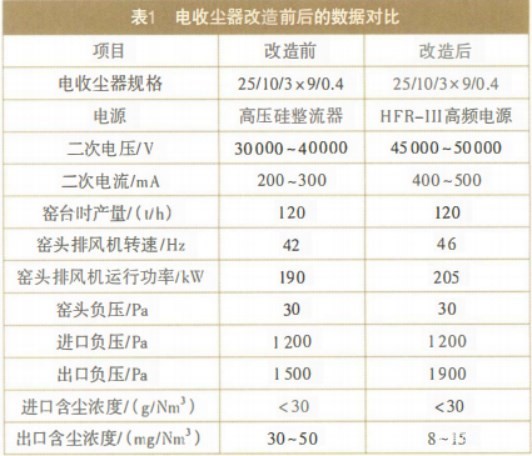 表1 电收尘器改造前后的数据对比

| 项目 | 改造前 | 改造后 |
|---|---|---|
| 电收尘器规格 | 25/10/3×9/0.4 | 25/10/3×9/0.4 |
| 电源 | 高压硅整流器 | HFR-III高频电源 |
| 二次电压/V | 30000~40000 | 45000~50000 |
| 二次电流/mA | 200~300 | 400~500 |
| 窑台时产量/(t/h) | 120 | 120 |
| 窑头排风机转速/Hz | 42 | 46 |
| 窑头排风机运行功率/kW | 190 | 205 |
| 窑头负压/Pa | 30 | 30 |
| 进口负压/Pa | 1200 | 1200 |
| 出口负压/Pa | 1500 | 1900 |
| 进口含尘浓度/(g/Nm$^3$) | <30 | <30 |
| 出口含尘浓度/(mg/Nm$^3$) | 30~50 | 8~15 |